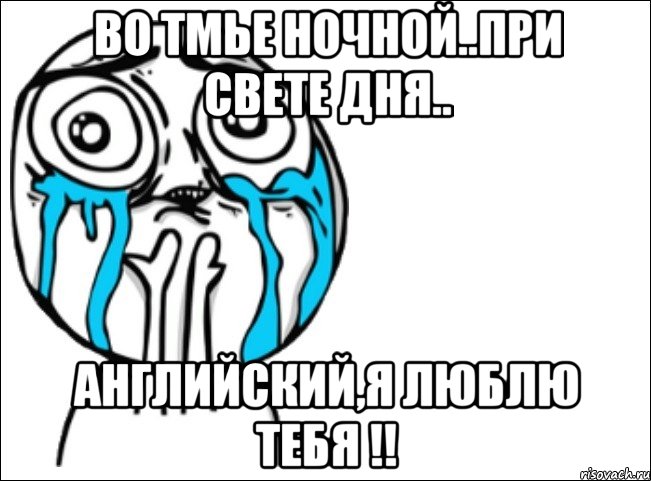 ВО ТМЬЕ НОЧНОЙ..ПРИ СВЕТЕ ДНЯ..

АНГЛИЙСКИЙ,Я ЛЮБЛЮ ТЕБЯ !!

risovach.ru